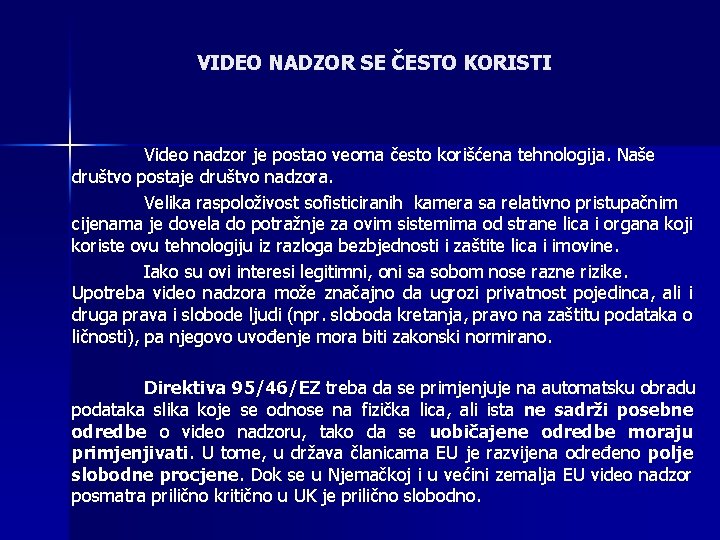 VIDEO NADZOR SE ČESTO KORISTI

Video nadzor je postao veoma često korišćena tehnologija. Naše društvo postaje društvo nadzora.

Velika raspoloživost sofisticiranih kamera sa relativno pristupačnim cijenama je dovela do potražnje za ovim sistemima od strane lica i organa koji koriste ovu tehnologiju iz razloga bezbjednosti i zaštite lica i imovine.

Iako su ovi interesi legitimni, oni sa sobom nose razne rizike. Upotreba video nadzora može značajno da ugrozi privatnost pojedinca, ali i druga prava i slobode ljudi (npr. sloboda kretanja, pravo na zaštitu podataka o ličnosti), pa njegovo uvođenje mora biti zakonski normirano.

Direktiva 95/46/EZ treba da se primjenjuje na automatsku obradu podataka slika koje se odnose na fizička lica, ali ista ne sadrži posebne odredbe o video nadzoru, tako da se uobičajene odredbe moraju primjenjivati. U tome, u država članicama EU je razvijena određeno polje slobodne procjene. Dok se u Njemačkoj i u većini zemalja EU video nadzor posmatra prilično kritično u UK je prilično slobodno.